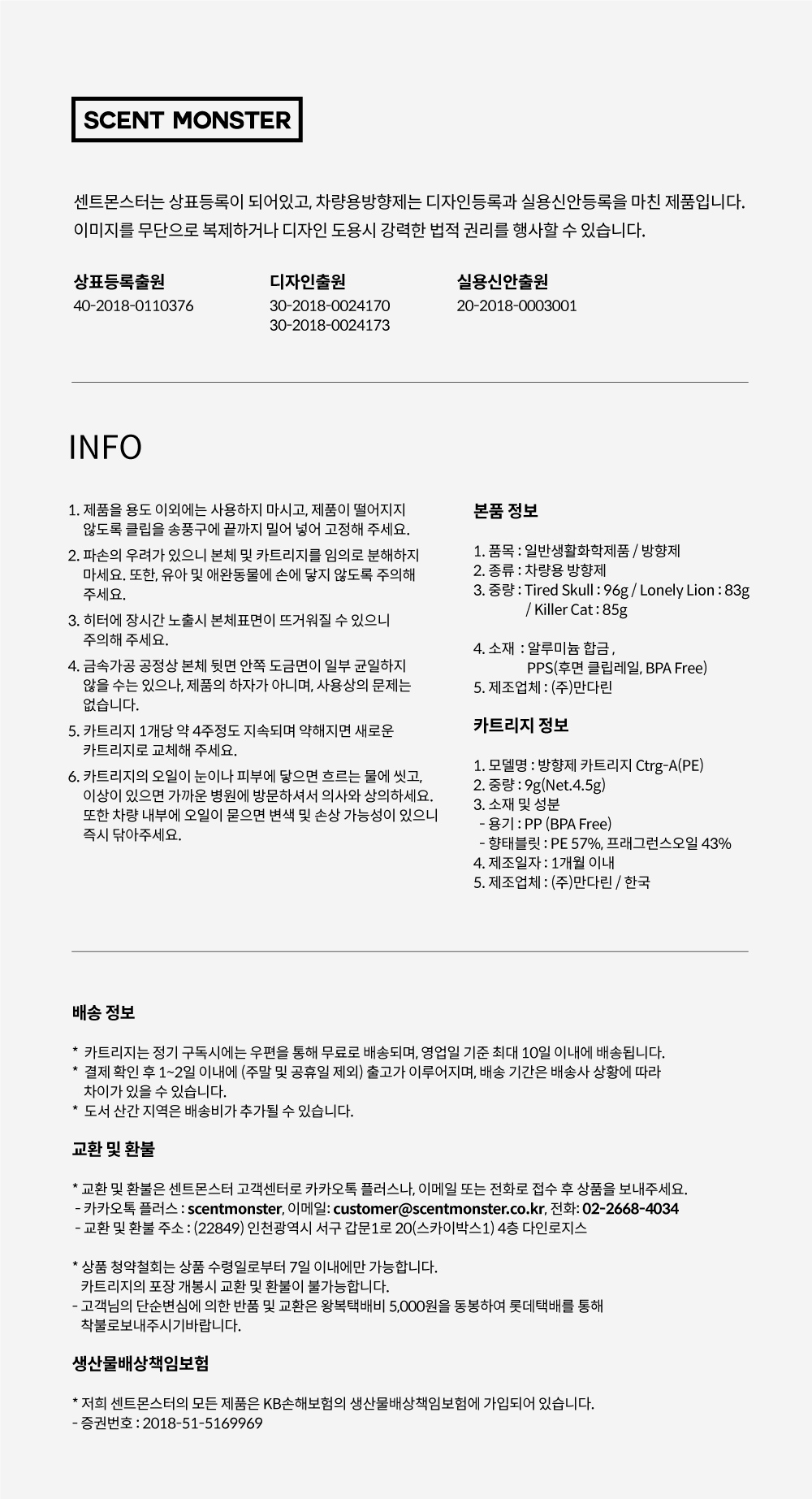 SCENT MONSTER

센트몬스터는 상표등록이 되어있고, 차량용방향제는 디자인등록과 실용신안등록을 마친 제품입니다. 이미지를 무단으로 복제하거나 디자인 도용시 강력한 법적 권리를 행사할 수 있습니다.

상표등록출원
40-2018-0110376

디자인출원
30-2018-0024170
30-2018-0024173

실용신안출원
20-2018-0003001

INFO

1. 제품을 용도 이외에는 사용하지 마시고, 제품이 떨어지지 않도록 클립을 송풍구에 끝까지 밀어 넣어 고정해 주세요.
2. 파손의 우려가 있으니 본체 및 카트리지를 임의로 분해하지 마세요. 또한, 유아 및 애완동물에 손에 닿지 않도록 주의해 주세요.
3. 히터에 장시간 노출시 본체표면이 뜨거워질 수 있으니 주의해 주세요.
4. 금속가공 공정상 본체 뒷면 안쪽 도금면이 일부 균일하지 않을 수는 있으나, 제품의 하자가 아니며, 사용상의 문제는 없습니다.
5. 카트리지 1개당 약 4주정도 지속되며 약해지면 새로운 카트리지로 교체해 주세요.
6. 카트리지의 오일이 눈이나 피부에 닿으면 흐르는 물에 씻고, 이상이 있으면 가까운 병원에 방문하셔서 의사와 상의하세요. 또한 차량 내부에 오일이 묻으면 변색 및 손상 가능성이 있으니 즉시 닦아주세요.

본품 정보

1. 품목 : 일반생활화학제품 / 방향제
2. 종류 : 차량용 방향제
3. 중량 : Tired Skull : 96g / Lonely Lion : 83g / Killer Cat : 85g
4. 소재 : 알루미늄 합금 , PPS(후면 클립레일, BPA Free)
5. 제조업체 : (주)만다린

카트리지 정보

1. 모델명 : 방향제 카트리지 Ctrg-A(PE)
2. 중량 : 9g(Net.4.5g)
3. 소재 및 성분
- 용기 : PP (BPA Free)
- 향태블릿 : PE 57%, 프래그런스오일 43%
4. 제조일자 : 1개월 이내
5. 제조업체 : (주)만다린 / 한국

배송 정보

* 카트리지는 정기 구독시에는 우편을 통해 무료로 배송되며, 영업일 기준 최대 10일 이내에 배송됩니다.
* 결제 확인 후 1~2일 이내에 (주말 및 공휴일 제외) 출고가 이루어지며, 배송 기간은 배송사 상황에 따라 차이가 있을 수 있습니다.
* 도서 산간 지역은 배송비가 추가될 수 있습니다.

교환 및 환불

* 교환 및 환불은 센트몬스터 고객센터로 카카오톡 플러스나, 이메일 또는 전화로 접수 후 상품을 보내주세요.
- 카카오톡 플러스 : scentmonster, 이메일: customer@scentmonster.co.kr, 전화: 02-2668-4034
- 교환 및 환불 주소 : (22849) 인천광역시 서구 갑문1로 20(스카이박스1) 4층 다인로지스

* 상품 청약철회는 상품 수령일로부터 7일 이내에만 가능합니다. 카트리지의 포장 개봉시 교환 및 환불이 불가능합니다.
- 고객님의 단순변심에 의한 반품 및 교환은 왕복택배비 5,000원을 동봉하여 롯데택배를 통해 착불로보내주시기바랍니다.

생산물배상책임보험

* 저희 센트몬스터의 모든 제품은 KB손해보험의 생산물배상책임보험에 가입되어 있습니다.
- 증권번호 : 2018-51-5169969